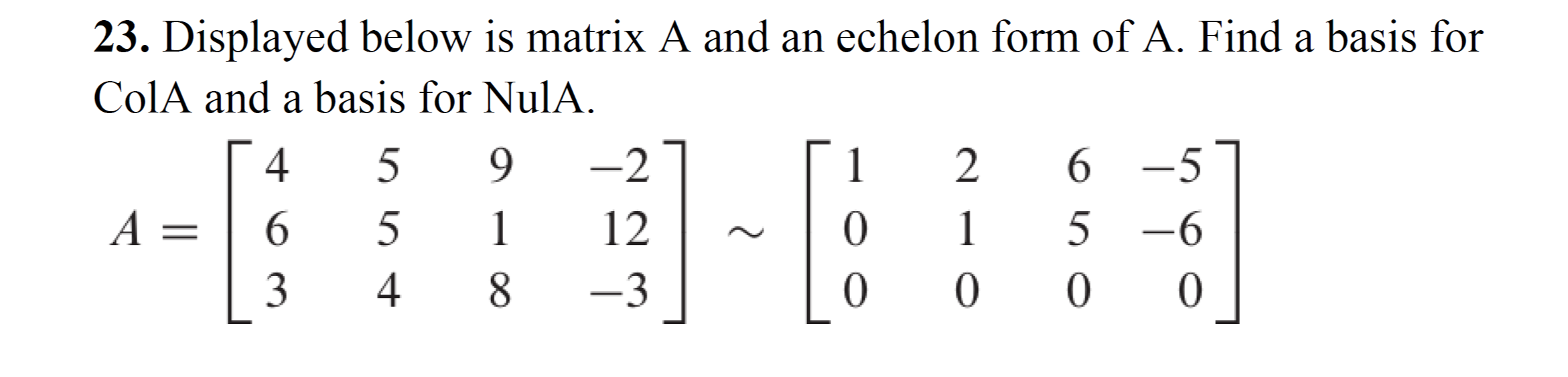 **23.** Displayed below is matrix A and an echelon form of A. Find a basis for ColA and a basis for NulA.

$A = \begin{bmatrix} 4 & 5 & 9 & -2 \\ 6 & 5 & 1 & 12 \\ 3 & 4 & 8 & -3 \end{bmatrix} \sim \begin{bmatrix} 1 & 2 & 6 & -5 \\ 0 & 1 & 5 & -6 \\ 0 & 0 & 0 & 0 \end{bmatrix}$